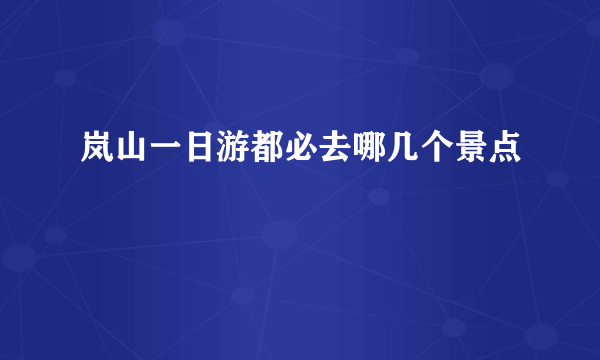 岚山一日游都必去哪几个景点